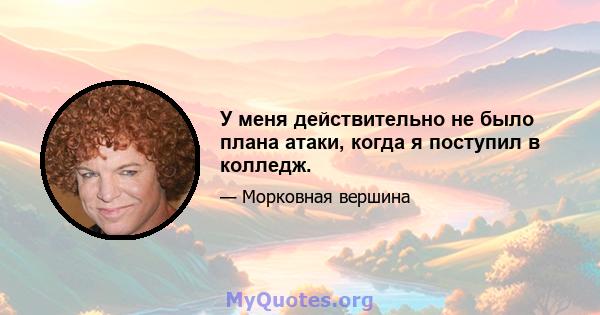 У меня действительно не было плана атаки, когда я поступил в колледж.

— Морковная вершина

MyQuotes.org